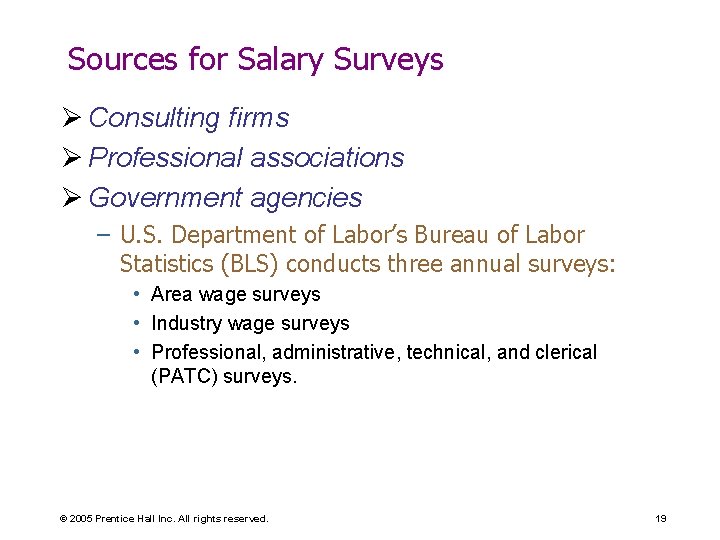 Sources for Salary Surveys

➢ Consulting firms

➢ Professional associations

➢ Government agencies

– U.S. Department of Labor's Bureau of Labor Statistics (BLS) conducts three annual surveys:

• Area wage surveys

• Industry wage surveys

• Professional, administrative, technical, and clerical (PATC) surveys.

© 2005 Prentice Hall Inc. All rights reserved.

19